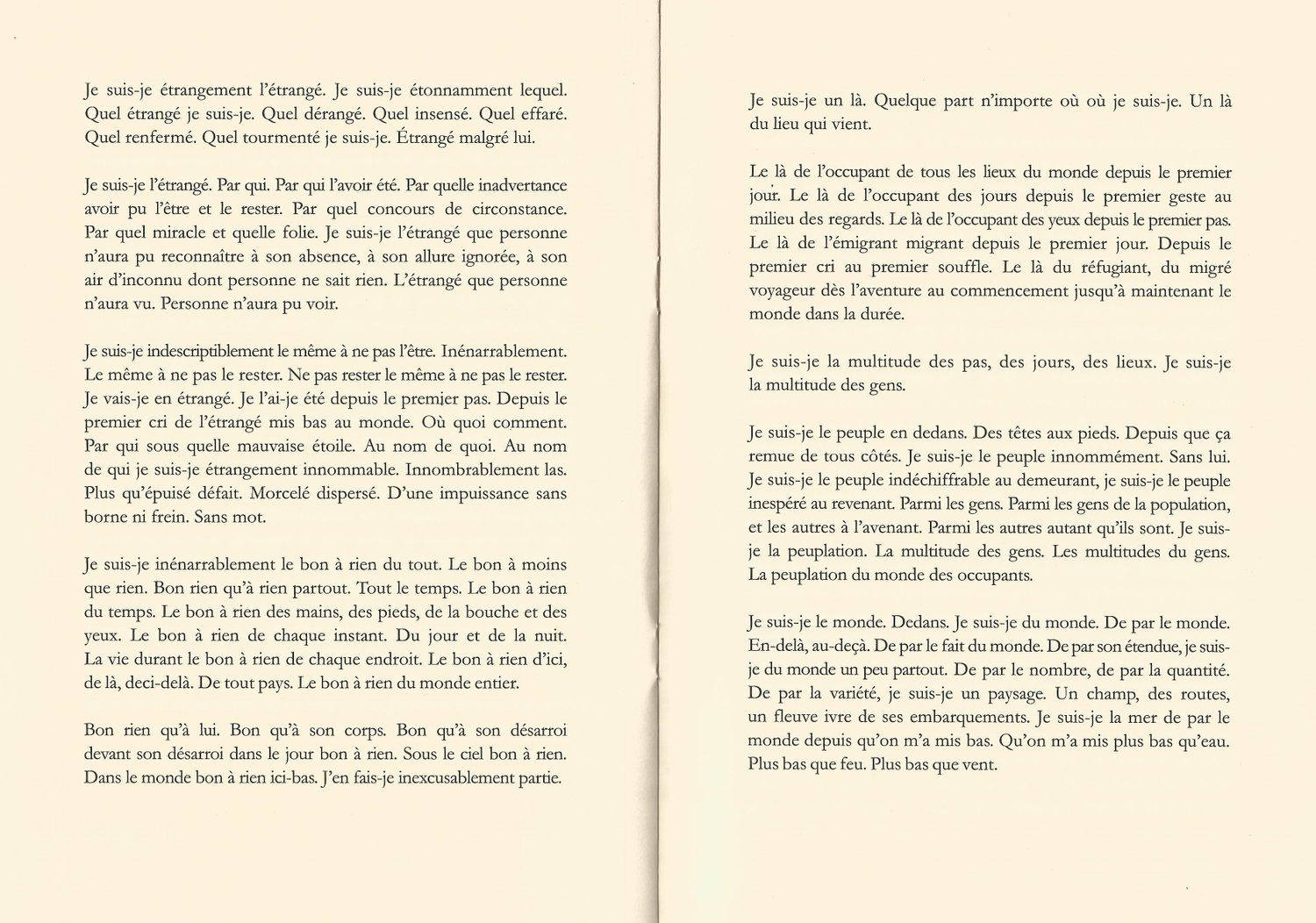 Je suis-je étrangement l'étrangé. Je suis-je étonnamment lequel. Quel étrangé je suis-je. Quel dérangé. Quel insensé. Quel effaré. Quel renfermé. Quel tourmenté je suis-je. Étrangé malgré lui.

Je suis-je l'étrangé. Par qui. Par qui l'avoir été. Par quelle inadvertance avoir pu l'être et le rester. Par quel concours de circonstance. Par quel miracle et quelle folie. Je suis-je l'étrangé que personne n'aura pu reconnaître à son absence, à son allure ignorée, à son air d'inconnu dont personne ne sait rien. L'étrangé que personne n'aura vu. Personne n'aura pu voir.

Je suis-je indescriptiblement le même à ne pas l'être. Inénarrablement. Le même à ne pas le rester. Ne pas rester le même à ne pas le rester. Je vais-je en étrangé. Je l'ai-je été depuis le premier pas. Depuis le premier cri de l'étrangé mis bas au monde. Où quoi comment. Par qui sous quelle mauvaise étoile. Au nom de quoi. Au nom de qui je suis-je étrangement innommable. Innombrablement las. Plus qu'épuisé défait. Morcelé dispersé. D'une impuissance sans borne ni frein. Sans mot.

Je suis-je inénarrablement le bon à rien du tout. Le bon à moins que rien. Bon rien qu'à rien partout. Tout le temps. Le bon à rien du temps. Le bon à rien des mains, des pieds, de la bouche et des yeux. Le bon à rien de chaque instant. Du jour et de la nuit. La vie durant le bon à rien de chaque endroit. Le bon à rien d'ici, de là, deci-delà. De tout pays. Le bon à rien du monde entier.

Bon rien qu'à lui. Bon qu'à son corps. Bon qu'à son désarroi devant son désarroi dans le jour bon à rien. Sous le ciel bon à rien. Dans le monde bon à rien ici-bas. J'en fais-je inexcusablement partie.

Je suis-je un là. Quelque part n'importe où où je suis-je. Un là du lieu qui vient.

Le là de l'occupant de tous les lieux du monde depuis le premier jour. Le là de l'occupant des jours depuis le premier geste au milieu des regards. Le là de l'occupant des yeux depuis le premier pas. Le là de l'émigrant migrant depuis le premier jour. Depuis le premier cri au premier souffle. Le là du réfugiant, du migré voyageur dès l'aventure au commencement jusqu'à maintenant le monde dans la durée.

Je suis-je la multitude des pas, des jours, des lieux. Je suis-je la multitude des gens.

Je suis-je le peuple en dedans. Des têtes aux pieds. Depuis que ça remue de tous côtés. Je suis-je le peuple innommément. Sans lui. Je suis-je le peuple indéchiffrable au demeurant, je suis-je le peuple inespéré au revenant. Parmi les gens. Parmi les gens de la population, et les autres à l'avenant. Parmi les autres autant qu'ils sont. Je suis-je la peuplation. La multitude des gens. Les multitudes du gens. La peuplation du monde des occupants.

Je suis-je le monde. Dedans. Je suis-je du monde. De par le monde. En-delà, au-deçà. De par le fait du monde. De par son étendue, je suis-je du monde un peu partout. De par le nombre, de par la quantité. De par la variété, je suis-je un paysage. Un champ, des routes, un fleuve ivre de ses embarquements. Je suis-je la mer de par le monde depuis qu'on m'a mis bas. Qu'on m'a mis plus bas qu'eau. Plus bas que feu. Plus bas que vent.